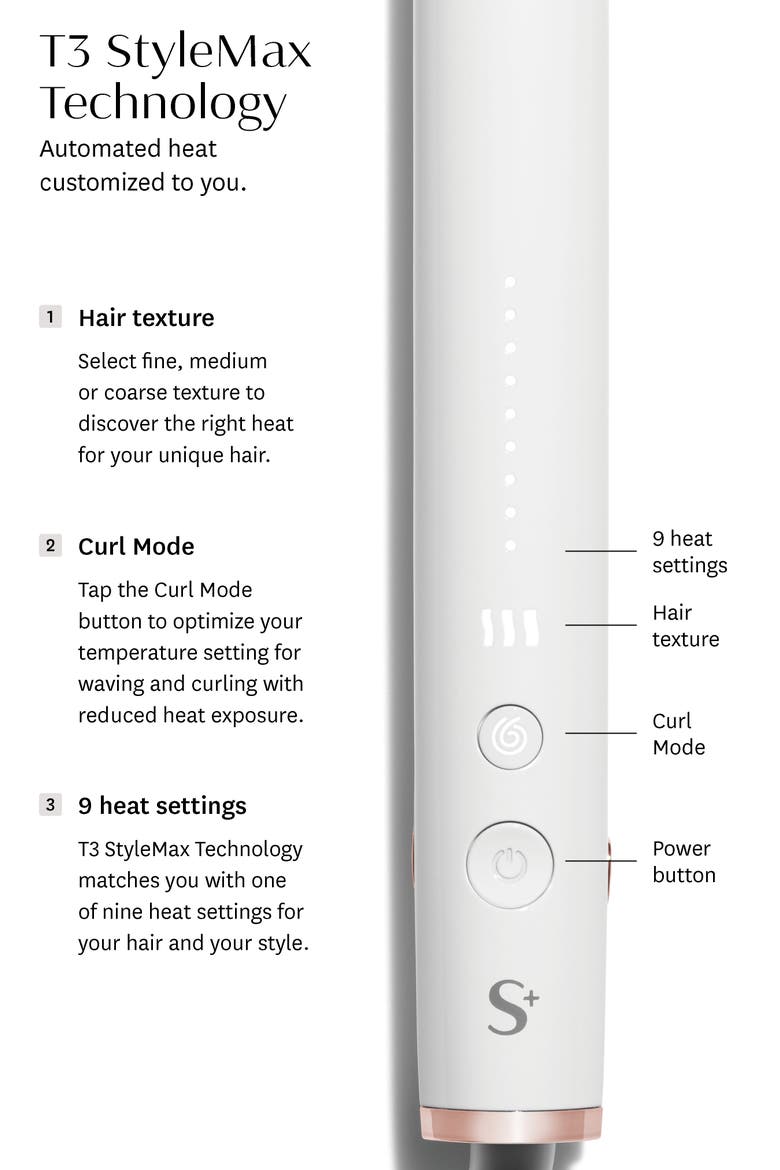 T3 StyleMax Technology

Automated heat customized to you.

1 Hair texture

Select fine, medium or coarse texture to discover the right heat for your unique hair.

2 Curl Mode

Tap the Curl Mode button to optimize your temperature setting for waving and curling with reduced heat exposure.

3 9 heat settings

T3 StyleMax Technology matches you with one of nine heat settings for your hair and your style.

9 heat settings

Hair texture

Curl Mode

Power button

S+